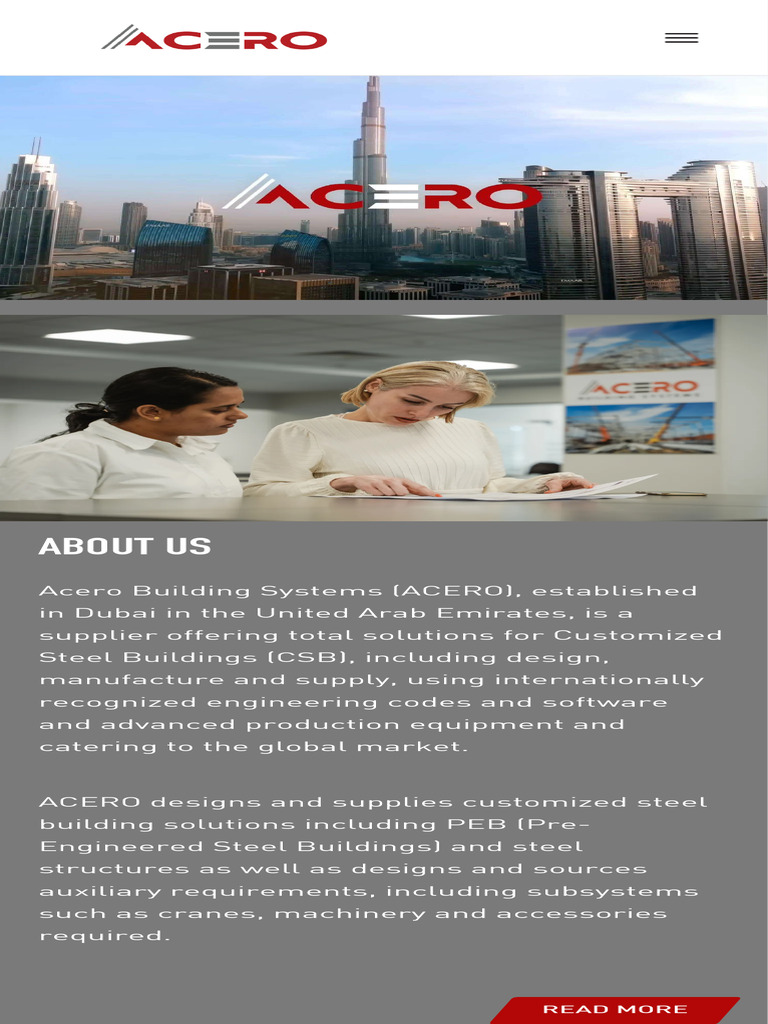 ACERO

ACERO

ACERO
BUILDING SYSTEMS

ABOUT US

Acero Building Systems (ACERO), established in Dubai in the United Arab Emirates, is a supplier offering total solutions for Customized Steel Buildings (CSB), including design, manufacture and supply, using internationally recognized engineering codes and software and advanced production equipment and catering to the global market.

ACERO designs and supplies customized steel building solutions including PEB (Pre-Engineered Steel Buildings) and steel structures as well as designs and sources auxiliary requirements, including subsystems such as cranes, machinery and accessories required.

READ MORE